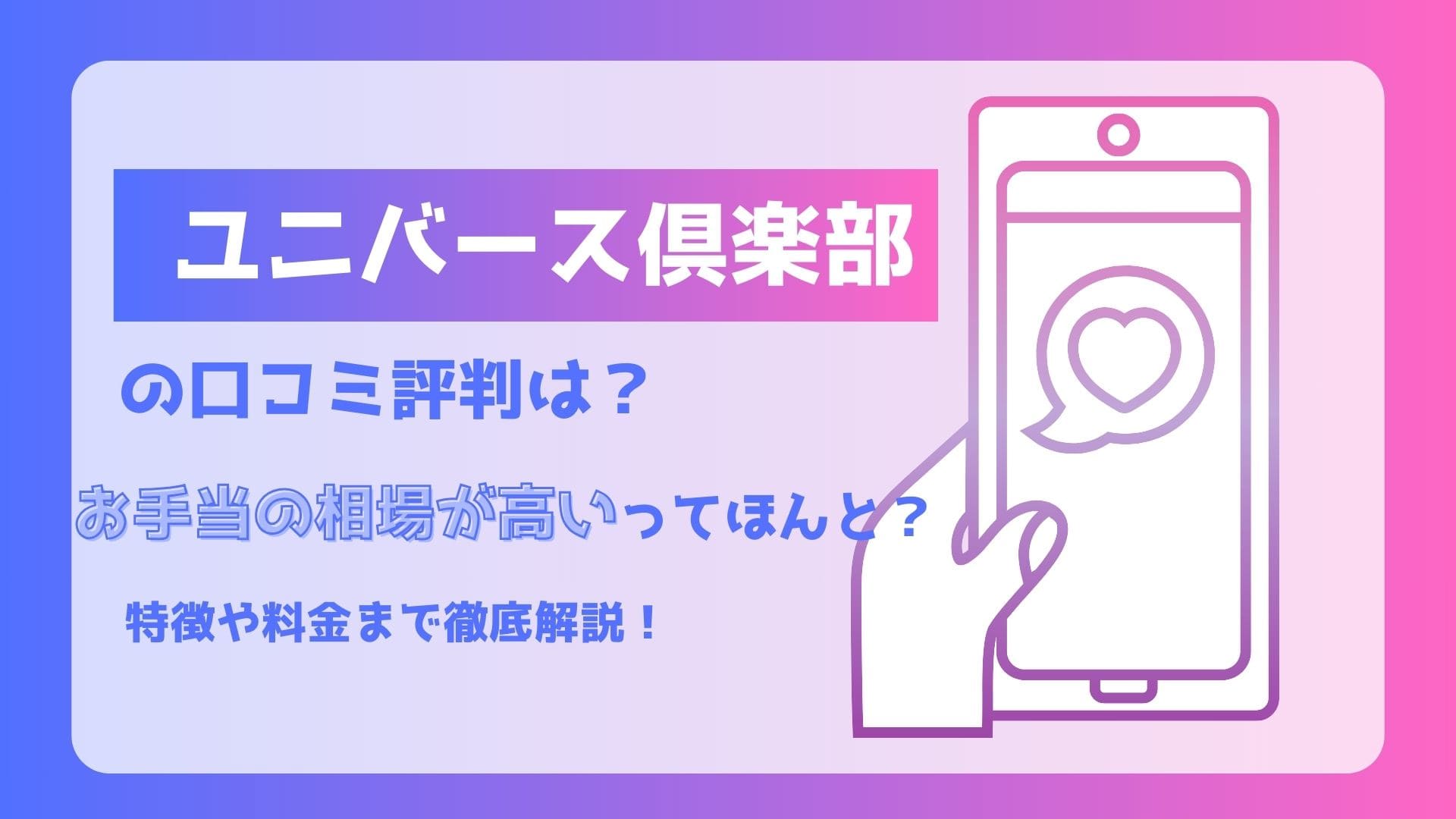 ユニバース倶楽部

の口コミ評判は？

お手当の相場が高いってほんと？

特徴や料金まで徹底解説！